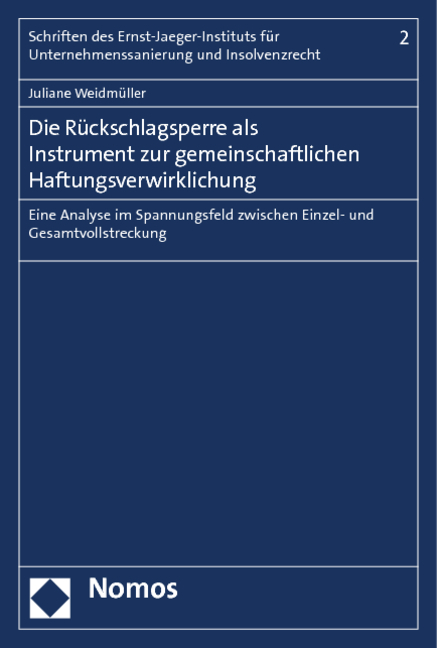 Schriften des Ernst-Jaeger-Instituts für Unternehmenssanierung und Insolvenzrecht

2

Juliane Weidmüller

Die Rückschlagsperre als Instrument zur gemeinschaftlichen Haftungsverwirklichung

Eine Analyse im Spannungsfeld zwischen Einzel- und Gesamtvollstreckung

Nomos